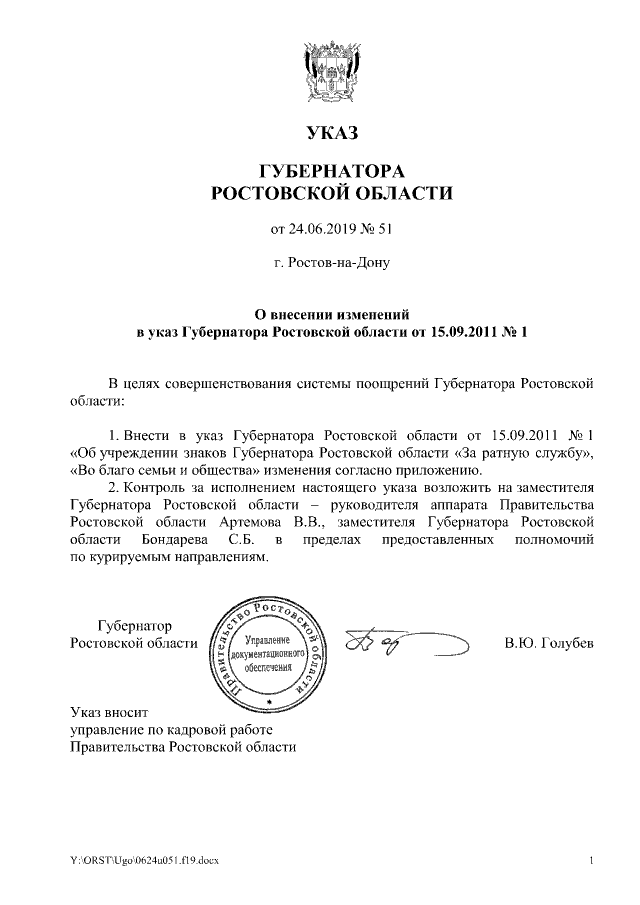 УКАЗ

ГУБЕРНАТОРА
РОСТОВСКОЙ ОБЛАСТИ

от 24.06.2019 № 51

г. Ростов-на-Дону

О внесении изменений
в указ Губернатора Ростовской области от 15.09.2011 № 1

В целях совершенствования системы поощрений Губернатора Ростовской области:

1. Внести в указ Губернатора Ростовской области от 15.09.2011 № 1 «Об учреждении знаков Губернатора Ростовской области «За ратную службу», «Во благо семьи и общества» изменения согласно приложению.

2. Контроль за исполнением настоящего указа возложить на заместителя Губернатора Ростовской области – руководителя аппарата Правительства Ростовской области Артемова В.В., заместителя Губернатора Ростовской области Бондарева С.Б. в пределах предоставленных полномочий по курируемым направлениям.

Губернатор
Ростовской области

Правительство Ростовской области
Управление документационного обеспечения

В.Ю. Голубев

Указ вносит
управление по кадровой работе
Правительства Ростовской области

Y:\ORST\Ugo\0624u051.f19.docx

1